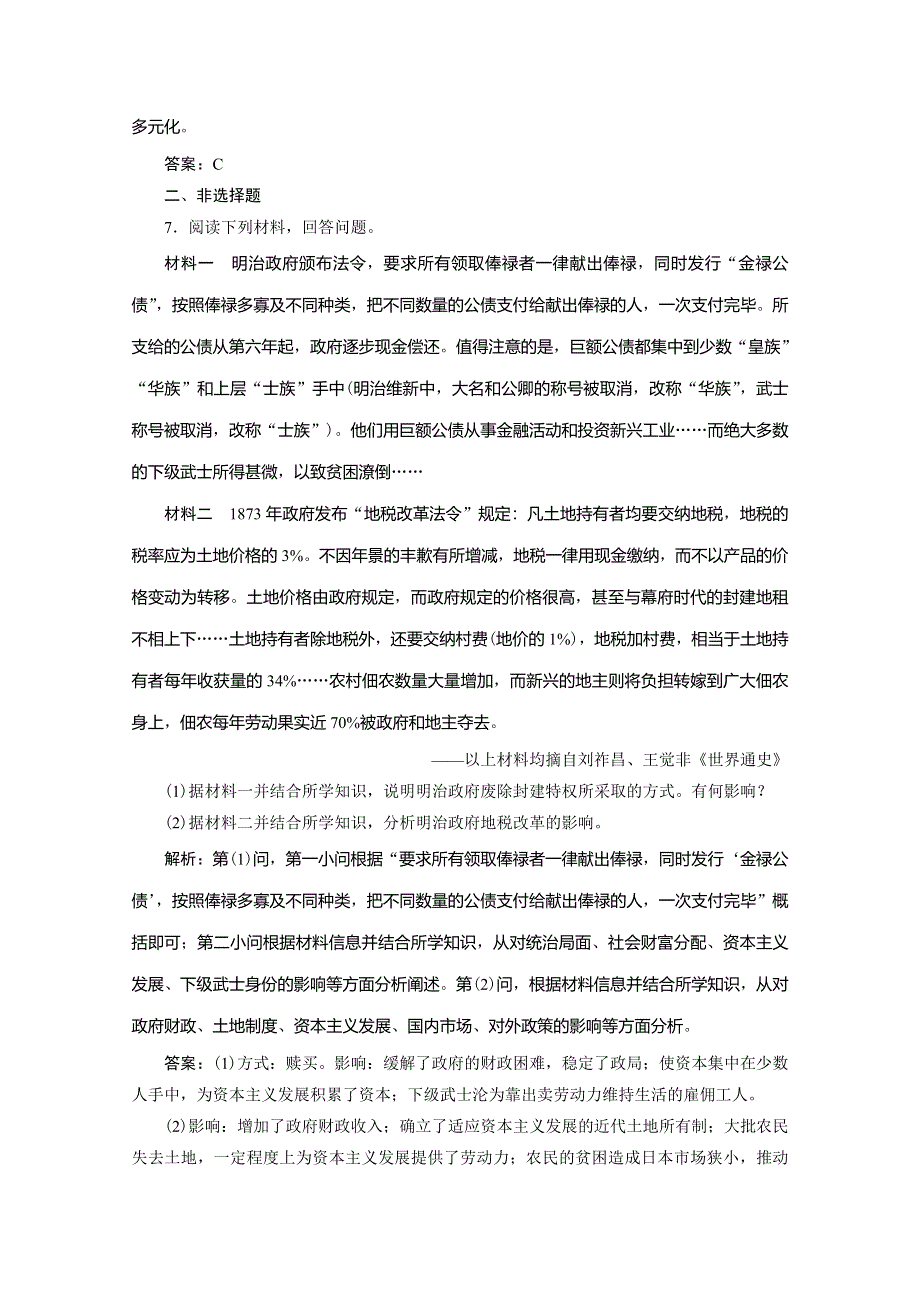 多元化。

答案：C

二、非选择题

7．阅读下列材料，回答问题。

材料一　明治政府颁布法令，要求所有领取俸禄者一律献出俸禄，同时发行“金禄公债”，按照俸禄多寡及不同种类，把不同数量的公债支付给献出俸禄的人，一次支付完毕。所支给的公债从第六年起，政府逐步现金偿还。值得注意的是，巨额公债都集中到少数“皇族”“华族”和上层“士族”手中(明治维新中，大名和公卿的称号被取消，改称“华族”，武士称号被取消，改称“士族”)。他们用巨额公债从事金融活动和投资新兴工业……而绝大多数的下级武士所得甚微，以致贫困潦倒……

材料二　1873年政府发布“地税改革法令”规定：凡土地持有者均要交纳地税，地税的税率应为土地价格的3%。不因年景的丰歉有所增减，地税一律用现金缴纳，而不以产品的价格变动为转移。土地价格由政府规定，而政府规定的价格很高，甚至与幕府时代的封建地租不相上下……土地持有者除地税外，还要交纳村费(地价的1%)，地税加村费，相当于土地持有者每年收获量的34%……农村佃农数量大量增加，而新兴的地主则将负担转嫁到广大佃农身上，佃农每年劳动果实近70%被政府和地主夺去。

——以上材料均摘自刘祚昌、王觉非《世界通史》

(1)据材料一并结合所学知识，说明明治政府废除封建特权所采取的方式。有何影响？

(2)据材料二并结合所学知识，分析明治政府地税改革的影响。

解析：第(1)问，第一小问根据“要求所有领取俸禄者一律献出俸禄，同时发行‘金禄公债’，按照俸禄多寡及不同种类，把不同数量的公债支付给献出俸禄的人，一次支付完毕”概括即可；第二小问根据材料信息并结合所学知识，从对统治局面、社会财富分配、资本主义发展、下级武士身份的影响等方面分析阐述。第(2)问，根据材料信息并结合所学知识，从对政府财政、土地制度、资本主义发展、国内市场、对外政策的影响等方面分析。

答案：(1)方式：赎买。影响：缓解了政府的财政困难，稳定了政局；使资本集中在少数人手中，为资本主义发展积累了资本；下级武士沦为靠出卖劳动力维持生活的雇佣工人。

(2)影响：增加了政府财政收入；确立了适应资本主义发展的近代土地所有制；大批农民失去土地，一定程度上为资本主义发展提供了劳动力；农民的贫困造成日本市场狭小，推动